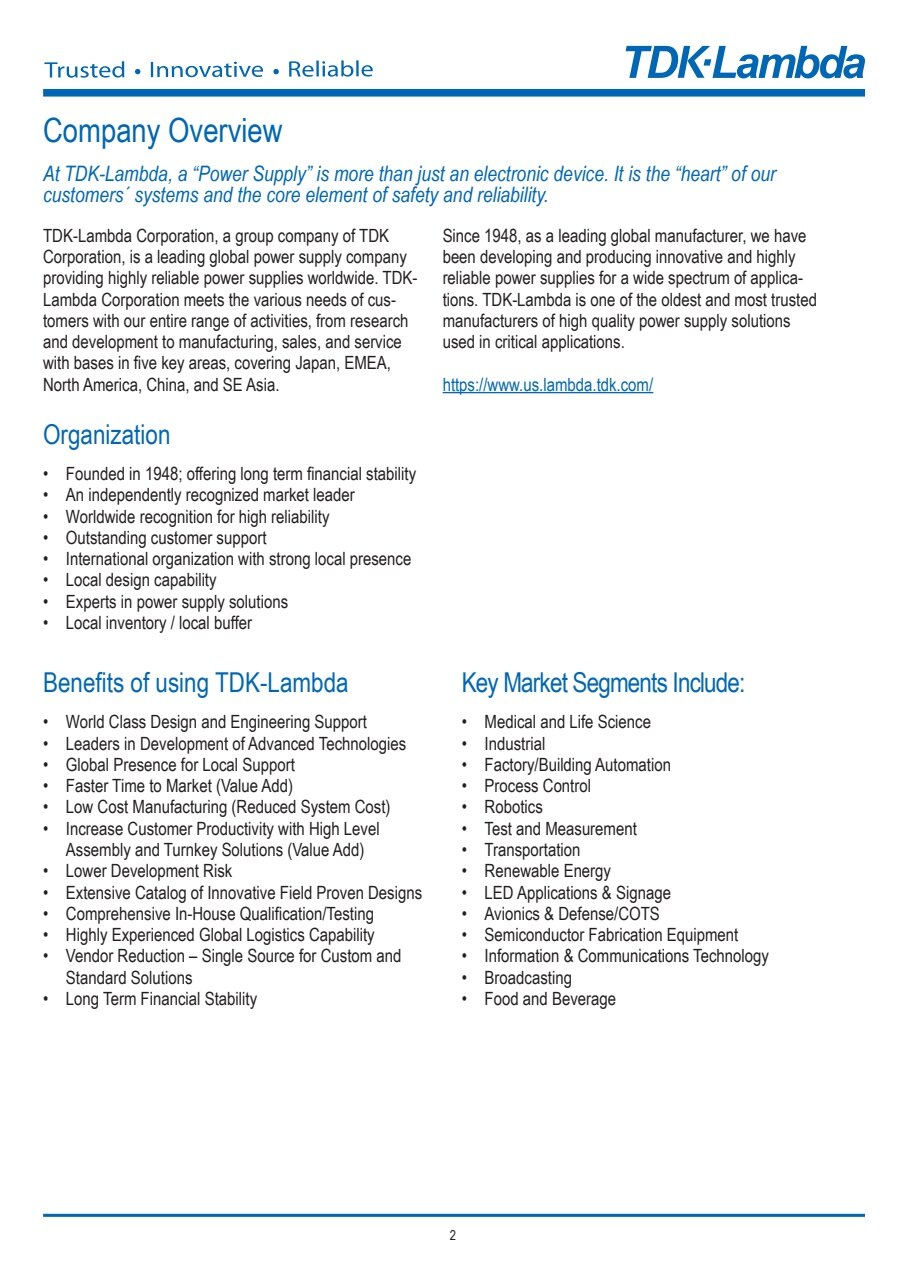 Trusted • Innovative • Reliable

TDK·Lambda

Company Overview

At TDK-Lambda, a “Power Supply” is more than just an electronic device. It is the “heart” of our customers´ systems and the core element of safety and reliability.

TDK-Lambda Corporation, a group company of TDK Corporation, is a leading global power supply company providing highly reliable power supplies worldwide. TDK-Lambda Corporation meets the various needs of customers with our entire range of activities, from research and development to manufacturing, sales, and service with bases in five key areas, covering Japan, EMEA, North America, China, and SE Asia.

Since 1948, as a leading global manufacturer, we have been developing and producing innovative and highly reliable power supplies for a wide spectrum of applications. TDK-Lambda is one of the oldest and most trusted manufacturers of high quality power supply solutions used in critical applications.

https://www.us.lambda.tdk.com/

Organization

• Founded in 1948; offering long term financial stability
• An independently recognized market leader
• Worldwide recognition for high reliability
• Outstanding customer support
• International organization with strong local presence
• Local design capability
• Experts in power supply solutions
• Local inventory / local buffer

Benefits of using TDK-Lambda

• World Class Design and Engineering Support
• Leaders in Development of Advanced Technologies
• Global Presence for Local Support
• Faster Time to Market (Value Add)
• Low Cost Manufacturing (Reduced System Cost)
• Increase Customer Productivity with High Level Assembly and Turnkey Solutions (Value Add)
• Lower Development Risk
• Extensive Catalog of Innovative Field Proven Designs
• Comprehensive In-House Qualification/Testing
• Highly Experienced Global Logistics Capability
• Vendor Reduction – Single Source for Custom and Standard Solutions
• Long Term Financial Stability

Key Market Segments Include:

• Medical and Life Science
• Industrial
• Factory/Building Automation
• Process Control
• Robotics
• Test and Measurement
• Transportation
• Renewable Energy
• LED Applications & Signage
• Avionics & Defense/COTS
• Semiconductor Fabrication Equipment
• Information & Communications Technology
• Broadcasting
• Food and Beverage

2